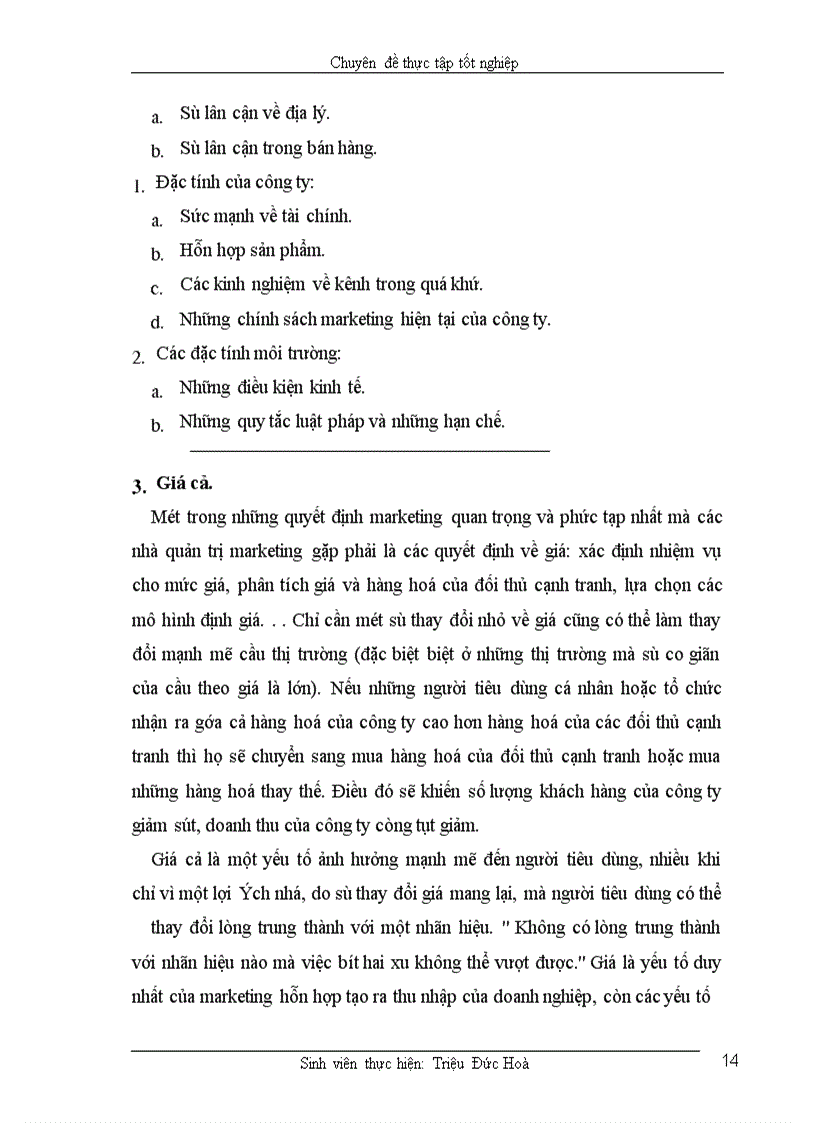 Chuyên đề thực tập tốt nghiệp

a. Sù lân cận về địa lý.

b. Sù lân cận trong bán hàng.

1. Đặc tính của công ty:

a. Sức mạnh về tài chính.

b. Hỗn hợp sản phẩm.

c. Các kinh nghiệm về kênh trong quá khứ.

d. Những chính sách marketing hiện tại của công ty.

2. Các đặc tính môi trường:

a. Những điều kiện kinh tế.

b. Những quy tắc luật pháp và những hạn chế.

3. Giá cả.

Mét trong những quyết định marketing quan trọng và phức tạp nhất mà các nhà quản trị marketing gặp phải là các quyết định về giá: xác định nhiệm vụ cho mức giá, phân tích giá và hàng hoá của đối thủ cạnh tranh, lựa chọn các mô hình định giá. . . Chỉ cần mét sù thay đổi nhỏ về giá cũng có thể làm thay đổi mạnh mẽ cầu thị trường (đặc biệt biệt ở những thị trường mà sù co giãn của cầu theo giá là lớn). Nếu những người tiêu dùng cá nhân hoặc tổ chức nhận ra góa cả hàng hoá của công ty cao hơn hàng hoá của các đối thủ cạnh tranh thì họ sẽ chuyển sang mua hàng hoá của đối thủ cạnh tranh hoặc mua những hàng hoá thay thế. Điều đó sẽ khiến số lượng khách hàng của công ty giảm sút, doanh thu của công ty còng tụt giảm.

Giá cả là một yếu tố ảnh hưởng mạnh mẽ đến người tiêu dùng, nhiều khi chỉ vì một lợi Ých nhá, do sù thay đổi giá mang lại, mà người tiêu dùng có thể thay đổi lòng trung thành với một nhãn hiệu. " Không có lòng trung thành với nhãn hiệu nào mà việc bít hai xu không thể vượt được." Giá là yếu tố duy nhất của marketing hỗn hợp tạo ra thu nhập của doanh nghiệp, còn các yếu tố

Sinh viên thực hiện: Triệu Đức Hoà

14